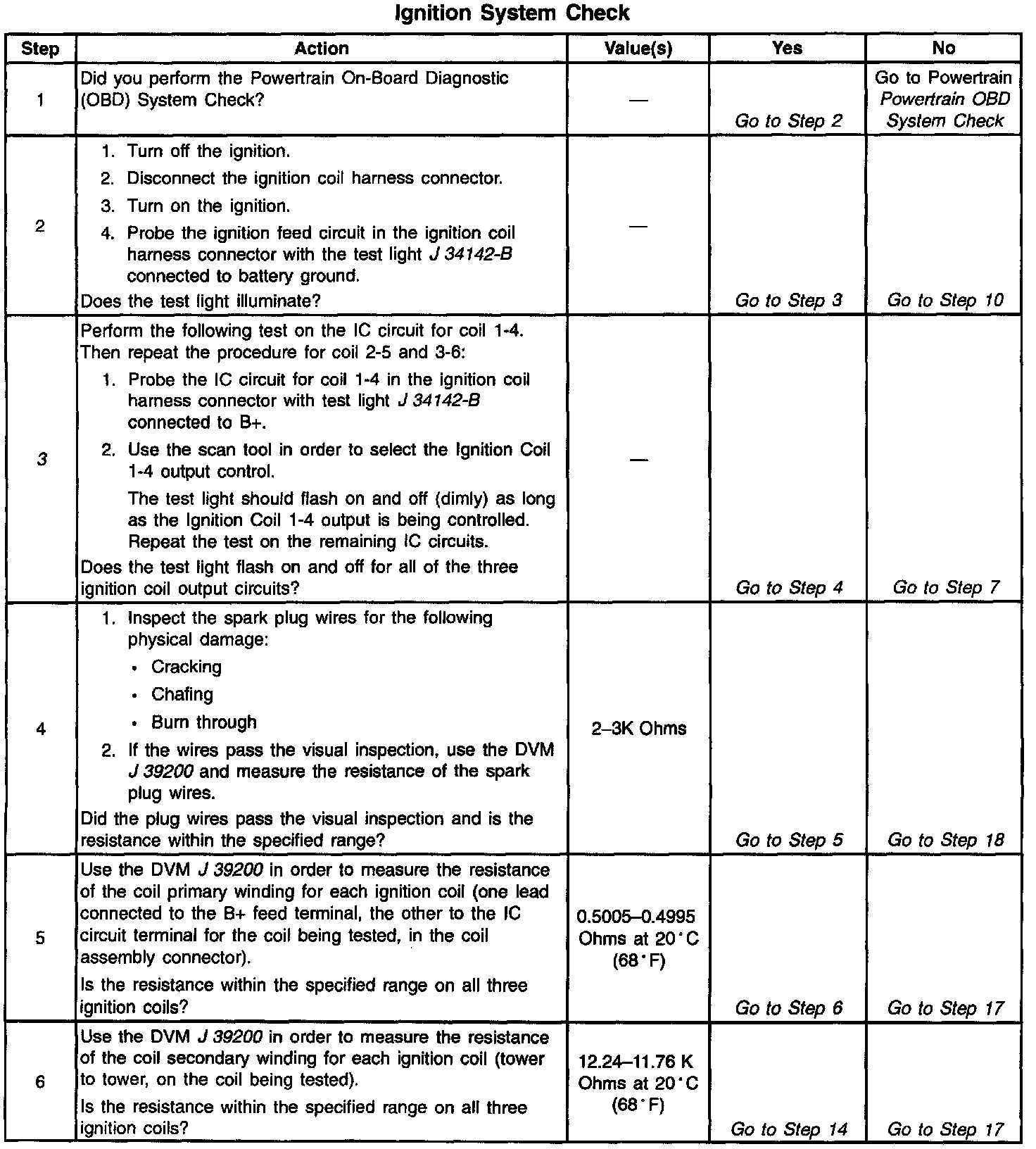 Ignition System Check

| Step | Action | Value(s) | Yes | No |
|---|---|---|---|---|
| 1 | Did you perform the Powertrain On-Board Diagnostic (OBD) System Check? | — | Go to Step 2 | Go to Powertrain Powertrain OBD System Check |
| 2 | 1. Turn off the ignition. 2. Disconnect the ignition coil harness connector. 3. Turn on the ignition. 4. Probe the ignition feed circuit in the ignition coil harness connector with the test light J 34142-B connected to battery ground. Does the test light illuminate? | — | Go to Step 3 | Go to Step 10 |
| 3 | Perform the following test on the IC circuit for coil 1-4. Then repeat the procedure for coil 2-5 and 3-6: 1. Probe the IC circuit for coil 1-4 in the ignition coil harness connector with test light J 34142-B connected to B+. 2. Use the scan tool in order to select the Ignition Coil 1-4 output control. The test light should flash on and off (dimly) as long as the Ignition Coil 1-4 output is being controlled. Repeat the test on the remaining IC circuits. Does the test light flash on and off for all of the three ignition coil output circuits? | — | Go to Step 4 | Go to Step 7 |
| 4 | 1. Inspect the spark plug wires for the following physical damage: • Cracking • Chafing • Burn through 2. If the wires pass the visual inspection, use the DVM J 39200 and measure the resistance of the spark plug wires. Did the plug wires pass the visual inspection and is the resistance within the specified range? | 2–3K Ohms | Go to Step 5 | Go to Step 18 |
| 5 | Use the DVM J 39200 in order to measure the resistance of the coil primary winding for each ignition coil (one lead connected to the B+ feed terminal, the other to the IC circuit terminal for the coil being tested, in the coil assembly connector). Is the resistance within the specified range on all three ignition coils? | 0.5005–0.4995 Ohms at 20°C (68°F) | Go to Step 6 | Go to Step 17 |
| 6 | Use the DVM J 39200 in order to measure the resistance of the coil secondary winding for each ignition coil (tower to tower, on the coil being tested). Is the resistance within the specified range on all three ignition coils? | 12.24–11.76 K Ohms at 20°C (68°F) | Go to Step 14 | Go to Step 17 |